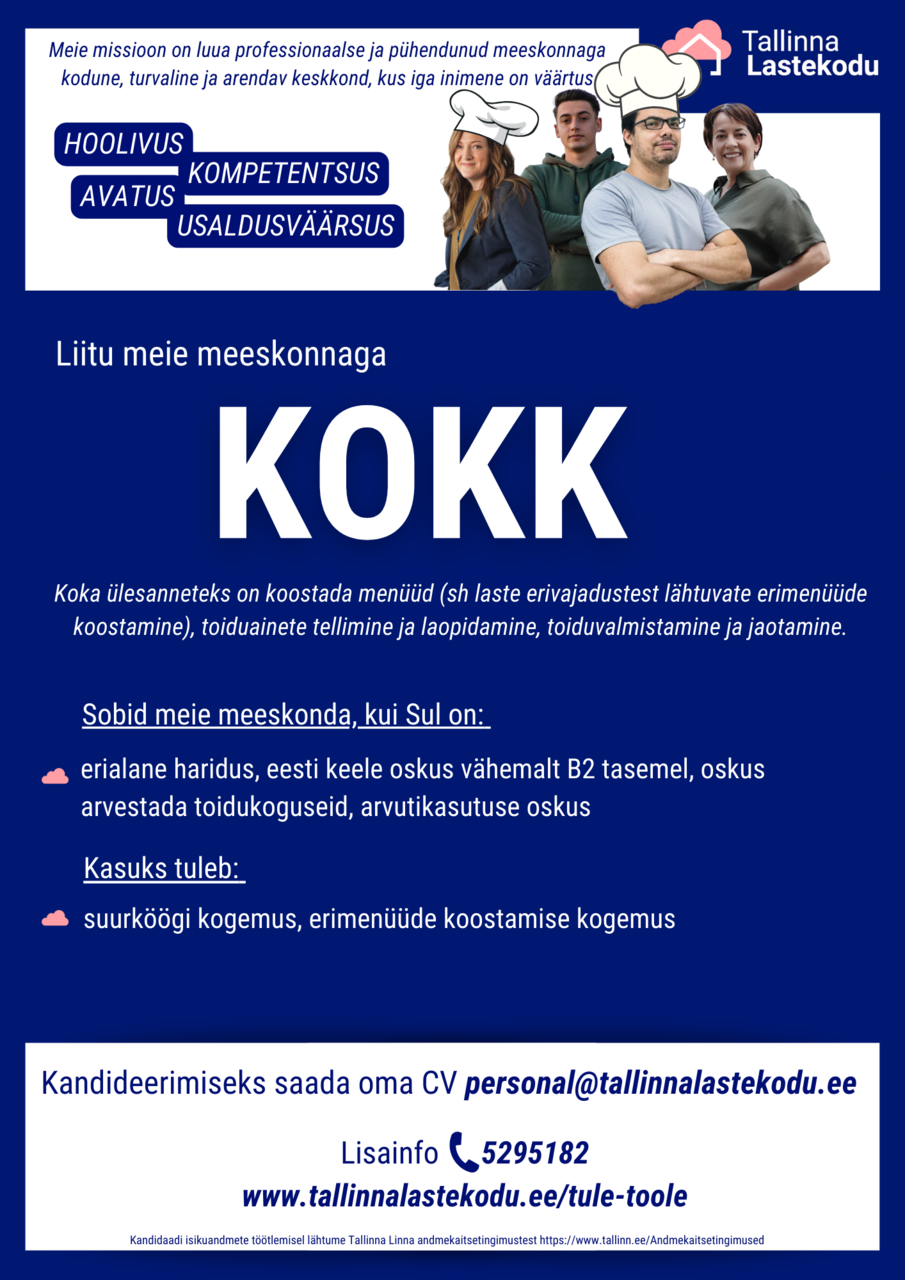 Meie missioon on luua professionaalse ja pühendunud meeskonnaga kodune, turvaline ja arendav keskkond, kus iga inimene on väärtus

Tallinna Lastekodu

HOOLIVUS
KOMPETENTSUS
AVATUS
USALDUSVÄÄRSUS

Liitu meie meeskonnaga

KOKK

Koka ülesanneteks on koostada menüüd (sh laste erivajadustest lähtuvate erimenüüde koostamine), toiduainete tellimine ja laopidamine, toiduvalmistamine ja jaotamine.

Sobid meie meeskonda, kui Sul on:

erialane haridus, eesti keele oskus vähemalt B2 tasemel, oskus arvestada toidukoguseid, arvutikasutuse oskus

Kasuks tuleb:

suurköögi kogemus, erimenüüde koostamise kogemus

Kandideerimiseks saada oma CV personal@tallinnalastekodu.ee

Lisainfo 5295182
www.tallinnalastekodu.ee/tule-toole

Kandidaadi isikuandmete töötlemisel lähtume Tallinna Linna andmekaitsetingimustest https://www.tallinn.ee/Andmekaitsetingimused